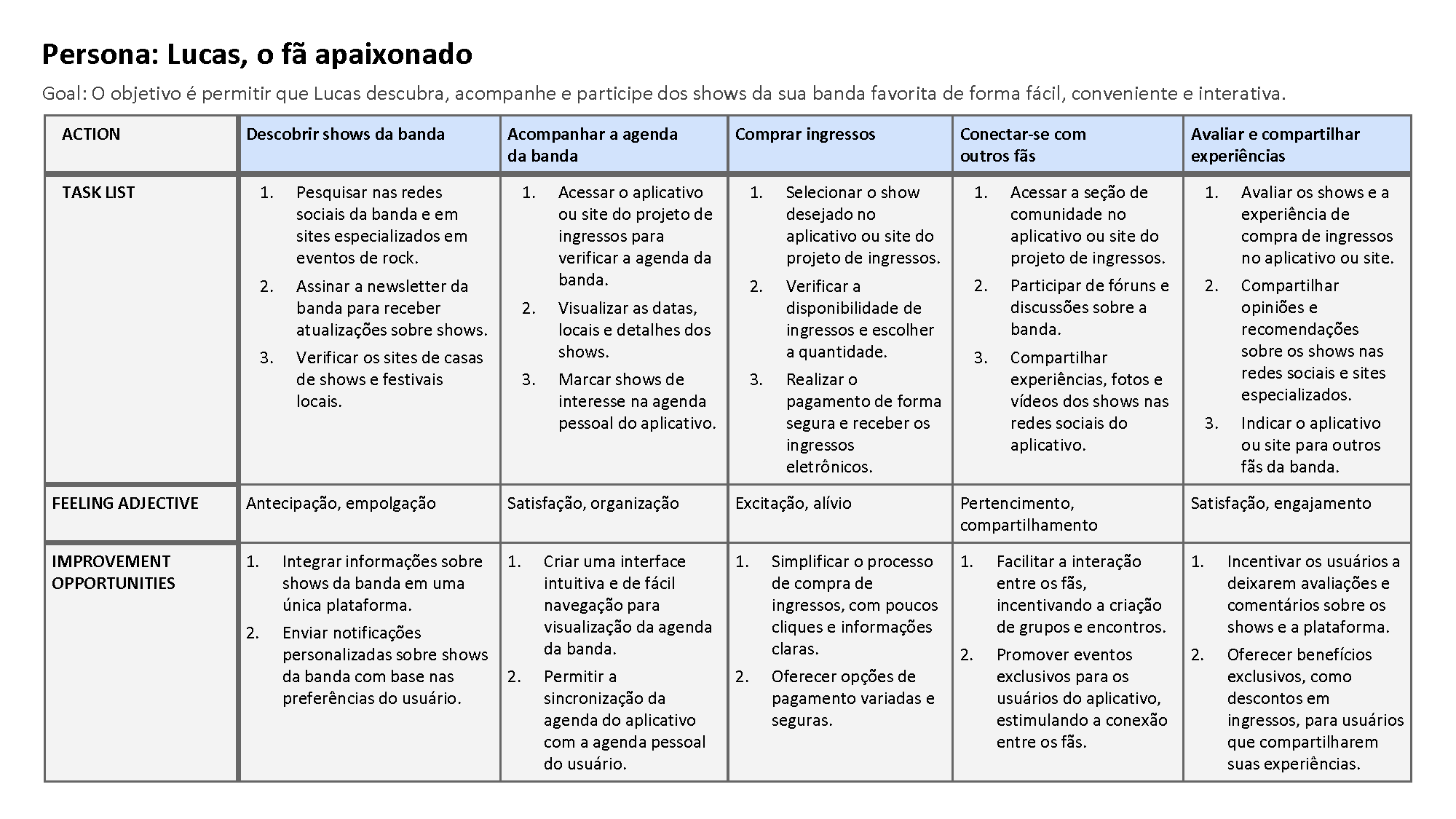 Persona: Lucas, o fã apaixonado

Goal: O objetivo é permitir que Lucas descubra, acompanhe e participe dos shows da sua banda favorita de forma fácil, conveniente e interativa.

| ACTION | Descobrir shows da banda | Acompanhar a agenda da banda | Comprar ingressos | Conectar-se com outros fãs | Avaliar e compartilhar experiências |
|---|---|---|---|---|---|
| TASK LIST | 1. Pesquisar nas redes sociais da banda e em sites especializados em eventos de rock. 2. Assinar a newsletter da banda para receber atualizações sobre shows. 3. Verificar os sites de casas de shows e festivais locais. | 1. Acessar o aplicativo ou site do projeto de ingressos para verificar a agenda da banda. 2. Visualizar as datas, locais e detalhes dos shows. 3. Marcar shows de interesse na agenda pessoal do aplicativo. | 1. Selecionar o show desejado no aplicativo ou site do projeto de ingressos. 2. Verificar a disponibilidade de ingressos e escolher a quantidade. 3. Realizar o pagamento de forma segura e receber os ingressos eletrônicos. | 1. Acessar a seção de comunidade no aplicativo ou site do projeto de ingressos. 2. Participar de fóruns e discussões sobre a banda. 3. Compartilhar experiências, fotos e vídeos dos shows nas redes sociais do aplicativo. | 1. Avaliar os shows e a experiência de compra de ingressos no aplicativo ou site. 2. Compartilhar opiniões e recomendações sobre os shows nas redes sociais e sites especializados. 3. Indicar o aplicativo ou site para outros fãs da banda. |
| FEELING ADJECTIVE | Antecipação, empolgação | Satisfação, organização | Excitação, alívio | Pertencimento, compartilhamento | Satisfação, engajamento |
| IMPROVEMENT OPPORTUNITIES | 1. Integrar informações sobre shows da banda em uma única plataforma. 2. Enviar notificações personalizadas sobre shows da banda com base nas preferências do usuário. | 1. Criar uma interface intuitiva e de fácil navegação para visualização da agenda da banda. 2. Permitir a sincronização da agenda do aplicativo com a agenda pessoal do usuário. | 1. Simplificar o processo de compra de ingressos, com poucos cliques e informações claras. 2. Oferecer opções de pagamento variadas e seguras. | 1. Facilitar a interação entre os fãs, incentivando a criação de grupos e encontros. 2. Promover eventos exclusivos para os usuários do aplicativo, estimulando a conexão entre os fãs. | 1. Incentivar os usuários a deixarem avaliações e comentários sobre os shows e a plataforma. 2. Oferecer benefícios exclusivos, como descontos em ingressos, para usuários que compartilharem suas experiências. |